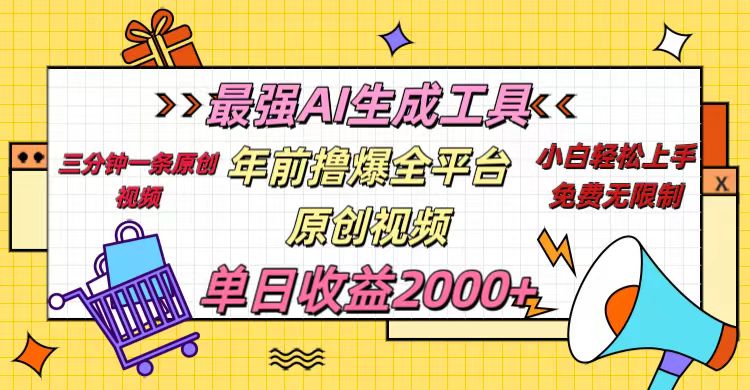 最强AI生成工具

三分钟一条原创视频

年前撸爆全平台

原创视频

小白轻松上手
免费无限制

单日收益2000+

X